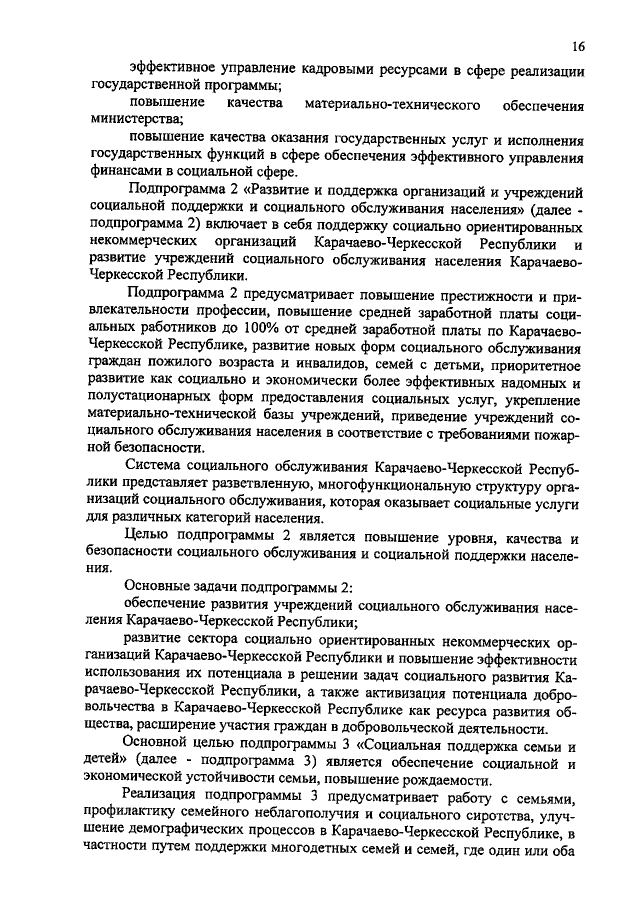 16

эффективное управление кадровыми ресурсами в сфере реализации государственной программы;

повышение качества материально-технического обеспечения министерства;

повышение качества оказания государственных услуг и исполнения государственных функций в сфере обеспечения эффективного управления финансами в социальной сфере.

Подпрограмма 2 «Развитие и поддержка организаций и учреждений социальной поддержки и социального обслуживания населения» (далее - подпрограмма 2) включает в себя поддержку социально ориентированных некоммерческих организаций Карачаево-Черкесской Республики и развитие учреждений социального обслуживания населения Карачаево-Черкесской Республики.

Подпрограмма 2 предусматривает повышение престижности и привлекательности профессии, повышение средней заработной платы социальных работников до 100% от средней заработной платы по Карачаево-Черкесской Республике, развитие новых форм социального обслуживания граждан пожилого возраста и инвалидов, семей с детьми, приоритетное развитие как социально и экономически более эффективных надомных и полустационарных форм предоставления социальных услуг, укрепление материально-технической базы учреждений, приведение учреждений социального обслуживания населения в соответствие с требованиями пожарной безопасности.

Система социального обслуживания Карачаево-Черкесской Республики представляет разветвленную, многофункциональную структуру организаций социального обслуживания, которая оказывает социальные услуги для различных категорий населения.

Целью подпрограммы 2 является повышение уровня, качества и безопасности социального обслуживания и социальной поддержки населения.

Основные задачи подпрограммы 2:

обеспечение развития учреждений социального обслуживания населения Карачаево-Черкесской Республики;

развитие сектора социально ориентированных некоммерческих организаций Карачаево-Черкесской Республики и повышение эффективности использования их потенциала в решении задач социального развития Карачаево-Черкесской Республики, а также активизация потенциала добровольчества в Карачаево-Черкесской Республике как ресурса развития общества, расширение участия граждан в добровольческой деятельности.

Основной целью подпрограммы 3 «Социальная поддержка семьи и детей» (далее - подпрограмма 3) является обеспечение социальной и экономической устойчивости семьи, повышение рождаемости.

Реализация подпрограммы 3 предусматривает работу с семьями, профилактику семейного неблагополучия и социального сиротства, улучшение демографических процессов в Карачаево-Черкесской Республике, в частности путем поддержки многодетных семей и семей, где один или оба